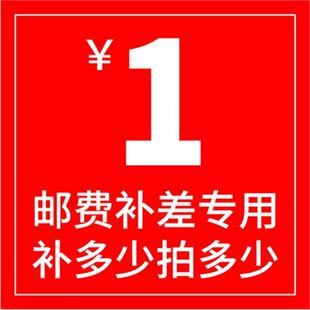 ¥1

邮费补差专用
补多少拍多少